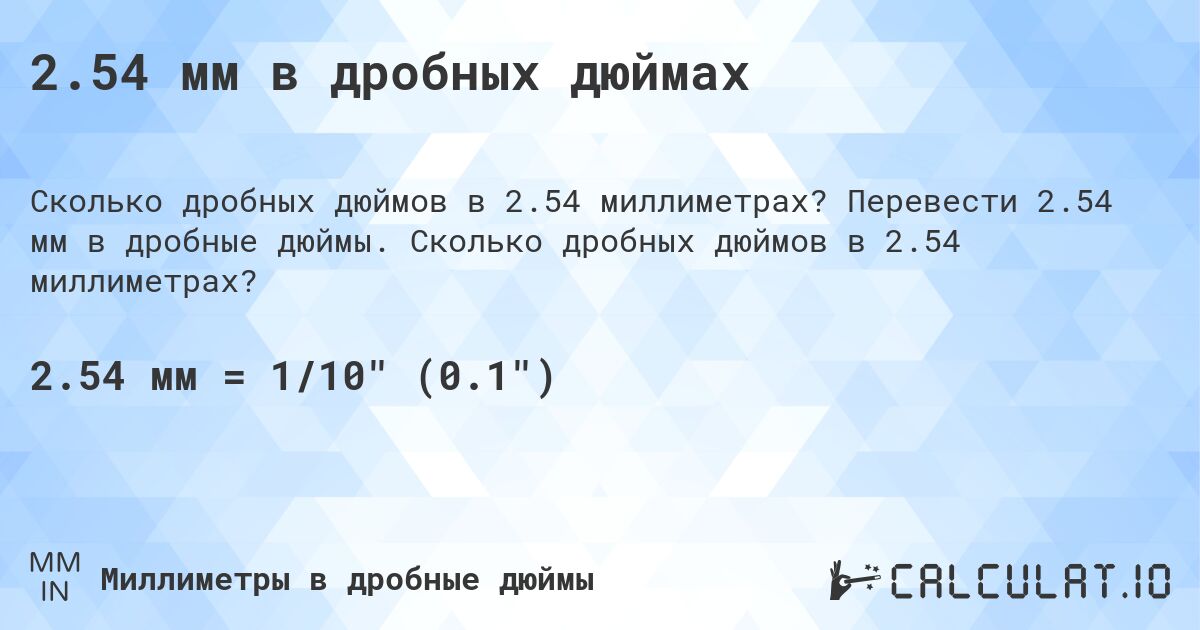 2.54 мм в дробных дюймах

Сколько дробных дюймов в 2.54 миллиметрах? Перевести 2.54 мм в дробные дюймы. Сколько дробных дюймов в 2.54 миллиметрах?

2.54 мм = 1/10" (0.1")

MM
IN
Миллиметры в дробные дюймы

CALCULAT.IO